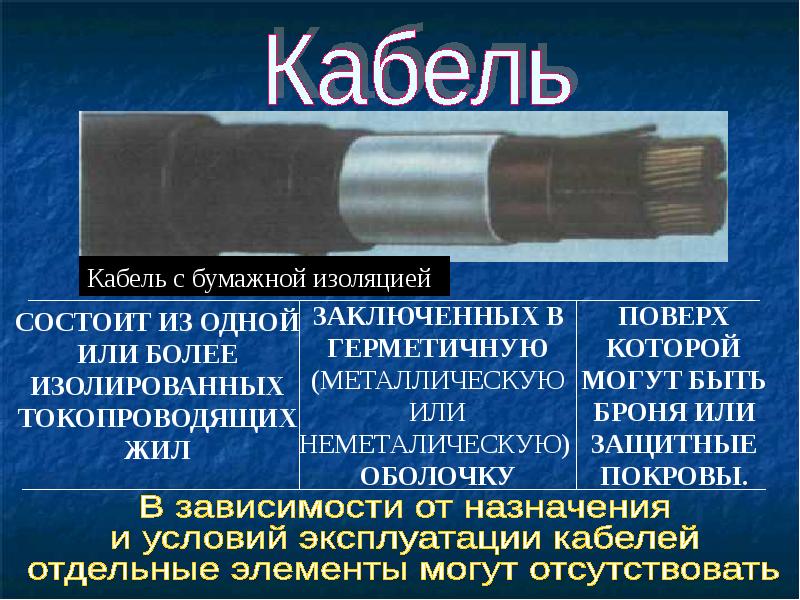 Кабель

Кабель с бумажной изоляцией

| СОСТОИТ ИЗ ОДНОЙ ИЛИ БОЛЕЕ ИЗОЛИРОВАННЫХ ТОКОПРОВОДЯЩИХ ЖИЛ | ЗАКЛЮЧЕННЫХ В ГЕРМЕТИЧНУЮ (МЕТАЛЛИЧЕСКУЮ ИЛИ НЕМЕТАЛИЧЕСКУЮ) ОБОЛОЧКУ | ПОВЕРХ КОТОРОЙ МОГУТ БЫТЬ БРОНЯ ИЛИ ЗАЩИТНЫЕ ПОКРОВЫ. |
|---|---|---|

В зависимости от назначения и условий эксплуатации кабелей отдельные элементы могут отсутствовать